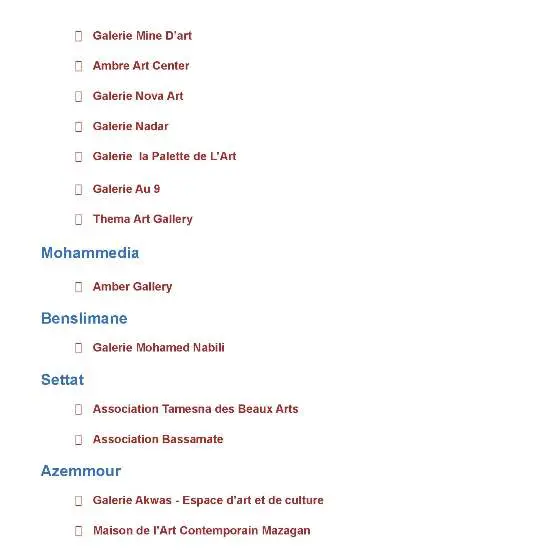 Galerie Mine D'art

Ambre Art Center

Galerie Nova Art

Galerie Nadar

Galerie la Palette de L'Art

Galerie Au 9

Thema Art Gallery

Mohammedia

Amber Gallery

Benslimane

Galerie Mohamed Nabili

Settat

Association Tamesna des Beaux Arts

Association Bassamate

Azemmour

Galerie Akwas - Espace d'art et de culture

Maison de l'Art Contemporain Mazagan